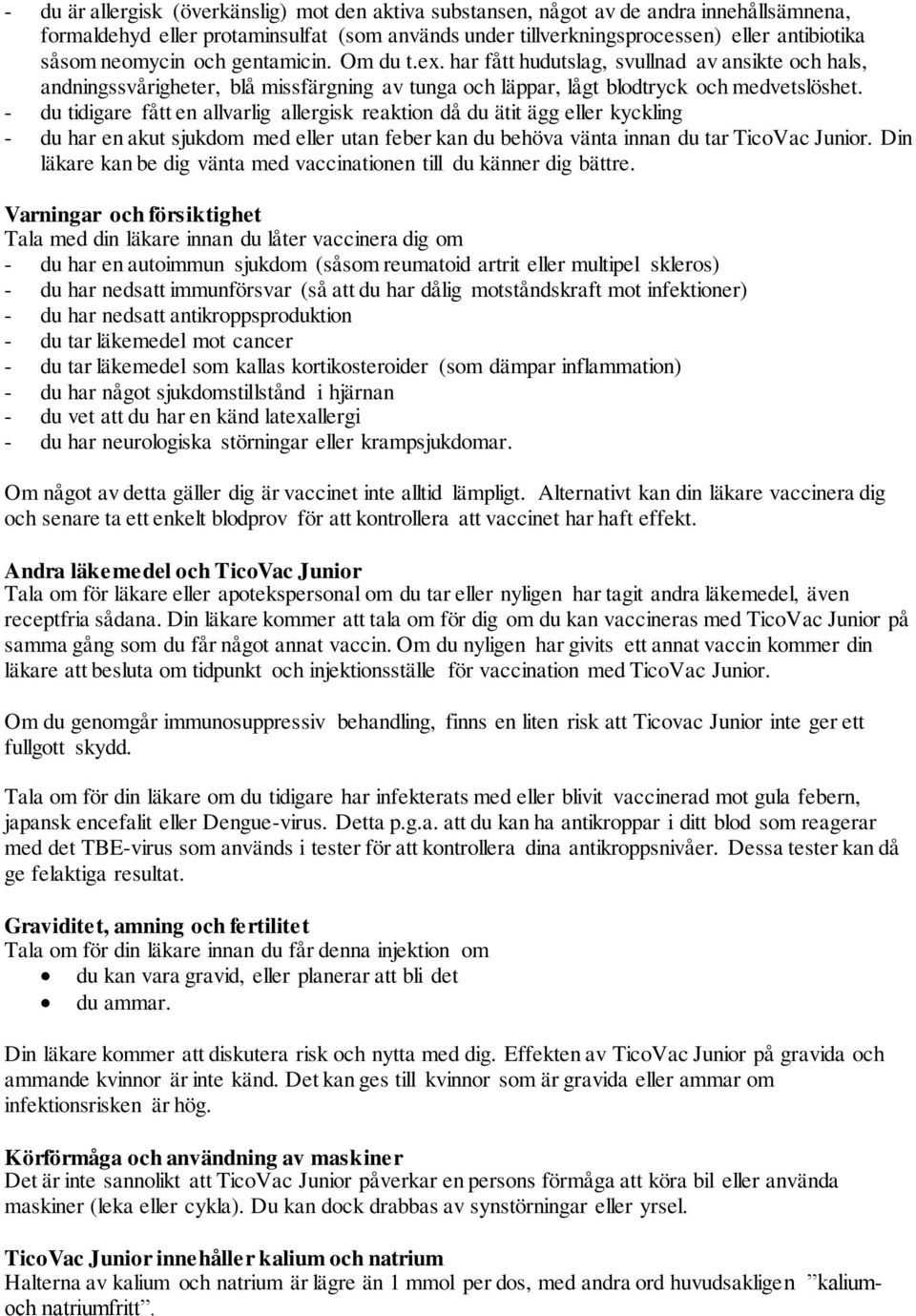 - du är allergisk (överkänslig) mot den aktiva substansen, något av de andra innehållsämnena, formaldehyd eller protaminsulfat (som används under tillverkningsprocessen) eller antibiotika såsom neomycin och gentamicin. Om du t.ex. har fått hudutslag, svullnad av ansikte och hals, andningssvårigheter, blå missfärgning av tunga och läppar, lågt blodtryck och medvetslöshet.
- du tidigare fått en allvarlig allergisk reaktion då du ätit ägg eller kyckling
- du har en akut sjukdom med eller utan feber kan du behöva vänta innan du tar TicoVac Junior. Din läkare kan be dig vänta med vaccinationen till du känner dig bättre.

Varningar och försiktighet
Tala med din läkare innan du låter vaccinera dig om
- du har en autoimmun sjukdom (såsom reumatoid artrit eller multipel skleros)
- du har nedsatt immunförsvar (så att du har dålig motståndskraft mot infektioner)
- du har nedsatt antikroppsproduktion
- du tar läkemedel mot cancer
- du tar läkemedel som kallas kortikosteroider (som dämpar inflammation)
- du har något sjukdomstillstånd i hjärnan
- du vet att du har en känd latexallergi
- du har neurologiska störningar eller krampsjukdomar.

Om något av detta gäller dig är vaccinet inte alltid lämpligt. Alternativt kan din läkare vaccinera dig och senare ta ett enkelt blodprov för att kontrollera att vaccinet har haft effekt.

Andra läkemedel och TicoVac Junior
Tala om för läkare eller apotekspersonal om du tar eller nyligen har tagit andra läkemedel, även receptfria sådana. Din läkare kommer att tala om för dig om du kan vaccineras med TicoVac Junior på samma gång som du får något annat vaccin. Om du nyligen har givits ett annat vaccin kommer din läkare att besluta om tidpunkt och injektionsställe för vaccination med TicoVac Junior.

Om du genomgår immunosuppressiv behandling, finns en liten risk att Ticovac Junior inte ger ett fullgott skydd.

Tala om för din läkare om du tidigare har infekterats med eller blivit vaccinerad mot gula febern, japansk encefalit eller Dengue-virus. Detta p.g.a. att du kan ha antikroppar i ditt blod som reagerar med det TBE-virus som används i tester för att kontrollera dina antikroppsnivåer. Dessa tester kan då ge felaktiga resultat.

Graviditet, amning och fertilitet
Tala om för din läkare innan du får denna injektion om
• du kan vara gravid, eller planerar att bli det
• du ammar.

Din läkare kommer att diskutera risk och nytta med dig. Effekten av TicoVac Junior på gravida och ammande kvinnor är inte känd. Det kan ges till kvinnor som är gravida eller ammar om infektionsrisken är hög.

Körförmåga och användning av maskiner
Det är inte sannolikt att TicoVac Junior påverkar en persons förmåga att köra bil eller använda maskiner (leka eller cykla). Du kan dock drabbas av synstörningar eller yrsel.

TicoVac Junior innehåller kalium och natrium
Halterna av kalium och natrium är lägre än 1 mmol per dos, med andra ord huvudsakligen ”kalium- och natriumfritt”.